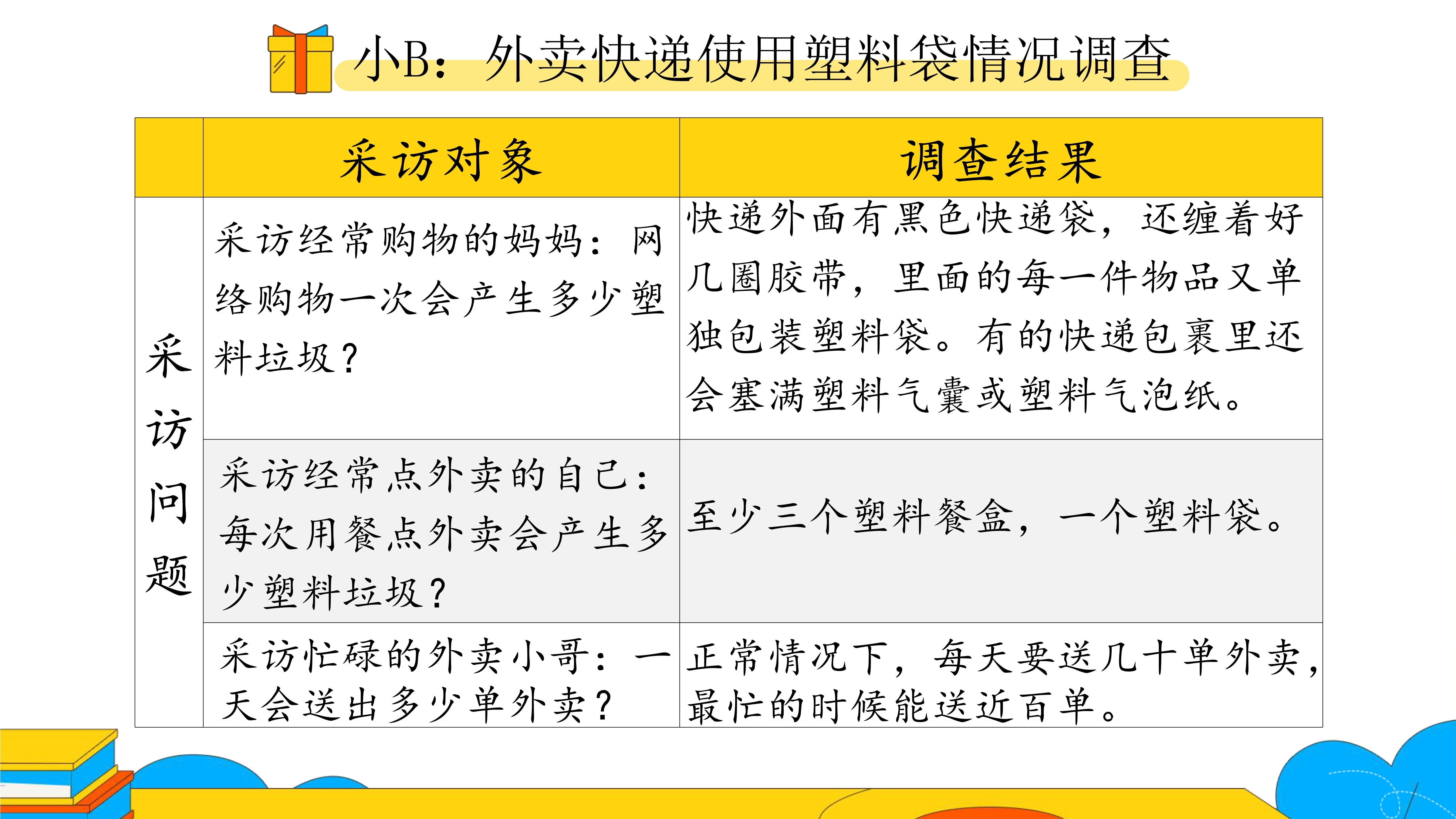 小B：外卖快递使用塑料袋情况调查

| | 采访对象 | 调查结果 |
|---|---|---|
| 采访问题 | 采访经常购物的妈妈：网络购物一次会产生多少塑料垃圾？ | 快递外面有黑色快递袋，还缠着好几圈胶带，里面的每一件物品又单独包装塑料袋。有的快递包裹里还会塞满塑料气囊或塑料气泡纸。 |
| | 采访经常点外卖的自己：每次用餐点外卖会产生多少塑料垃圾？ | 至少三个塑料餐盒，一个塑料袋。 |
| | 采访忙碌的外卖小哥：一天会送出多少单外卖？ | 正常情况下，每天要送几十单外卖，最忙的时候能送近百单。 |